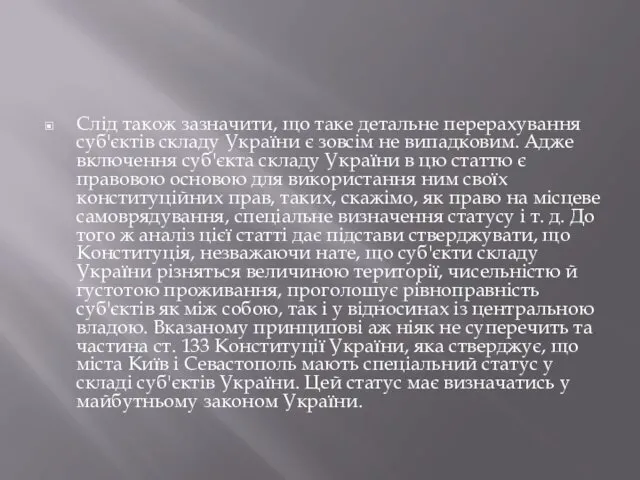 Слід також зазначити, що таке детальне перерахування суб'єктів складу України є зовсім не випадковим. Адже включення суб'єкта складу України в цю статтю є правовою основою для використання ним своїх конституційних прав, таких, скажімо, як право на місцеве самоврядування, спеціальне визначення статусу і т. д. До того ж аналіз цієї статті дає підстави стверджувати, що Конституція, незважаючи нате, що суб'єкти складу України різняться величиною території, чисельністю й густотою проживання, проголошує рівноправність суб'єктів як між собою, так і у відносинах із центральною владою. Вказаному принципові аж ніяк не суперечить та частина ст. 133 Конституції України, яка стверджує, що міста Київ і Севастополь мають спеціальний статус у складі суб'єктів України. Цей статус має визначатись у майбутньому законом України.